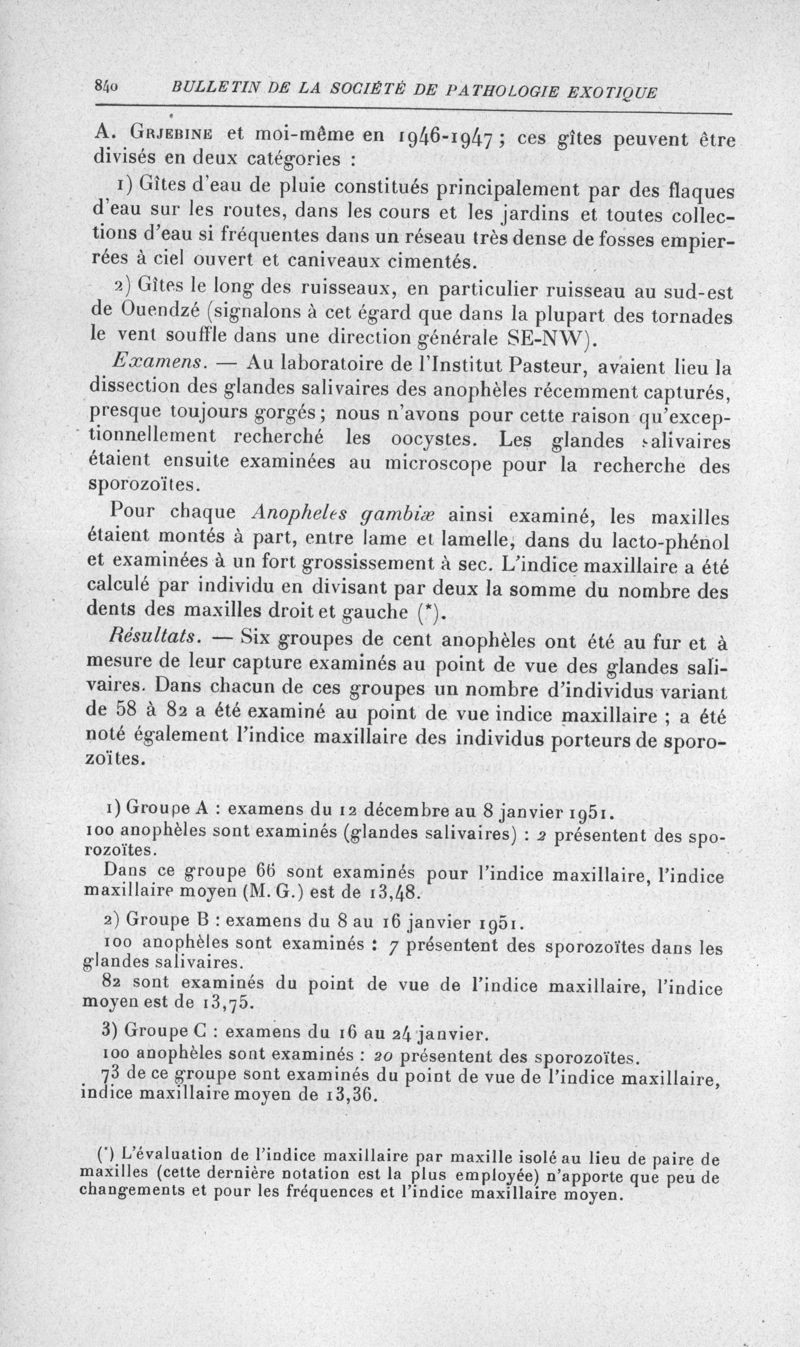 840 BULLETIN DE LA SOCIÉTÉ DE PATHOLOGIE EXOTIQUE

A. Grjebine et moi-même en 1946-1947 ; ces gîtes peuvent être divisés en deux catégories :

1) Gîtes d'eau de pluie constitués principalement par des flaques d'eau sur les routes, dans les cours et les jardins et toutes collections d'eau si fréquentes dans un réseau très dense de fosses empierrées à ciel ouvert et caniveaux cimentés.

2) Gîtes le long des ruisseaux, en particulier ruisseau au sud-est de Ouendzé (signalons à cet égard que dans la plupart des tornades le vent souffle dans une direction générale SE-NW).

Examens. — Au laboratoire de l'Institut Pasteur, avaient lieu la dissection des glandes salivaires des anophèles récemment capturés, presque toujours gorgés ; nous n'avons pour cette raison qu'exceptionnellement recherché les oocystes. Les glandes salivaires étaient ensuite examinées au microscope pour la recherche des sporozoïtes.

Pour chaque Anopheles gambiæ ainsi examiné, les maxilles étaient montés à part, entre lame et lamelle, dans du lacto-phénol et examinées à un fort grossissement à sec. L'indice maxillaire a été calculé par individu en divisant par deux la somme du nombre des dents des maxilles droit et gauche (*).

Résultats. — Six groupes de cent anophèles ont été au fur et à mesure de leur capture examinés au point de vue des glandes salivaires. Dans chacun de ces groupes un nombre d'individus variant de 58 à 82 a été examiné au point de vue indice maxillaire ; a été noté également l'indice maxillaire des individus porteurs de sporozoïtes.

1) Groupe A : examens du 12 décembre au 8 janvier 1951.
100 anophèles sont examinés (glandes salivaires) : 2 présentent des sporozoïtes.
Dans ce groupe 66 sont examinés pour l'indice maxillaire, l'indice maxillaire moyen (M. G.) est de 13,48.

2) Groupe B : examens du 8 au 16 janvier 1951.
100 anophèles sont examinés : 7 présentent des sporozoïtes dans les glandes salivaires.
82 sont examinés du point de vue de l'indice maxillaire, l'indice moyen est de 13,75.

3) Groupe C : examens du 16 au 24 janvier.
100 anophèles sont examinés : 20 présentent des sporozoïtes.
73 de ce groupe sont examinés du point de vue de l'indice maxillaire, indice maxillaire moyen de 13,36.

(*) L'évaluation de l'indice maxillaire par maxille isolé au lieu de paire de maxilles (cette dernière notation est la plus employée) n'apporte que peu de changements et pour les fréquences et l'indice maxillaire moyen.